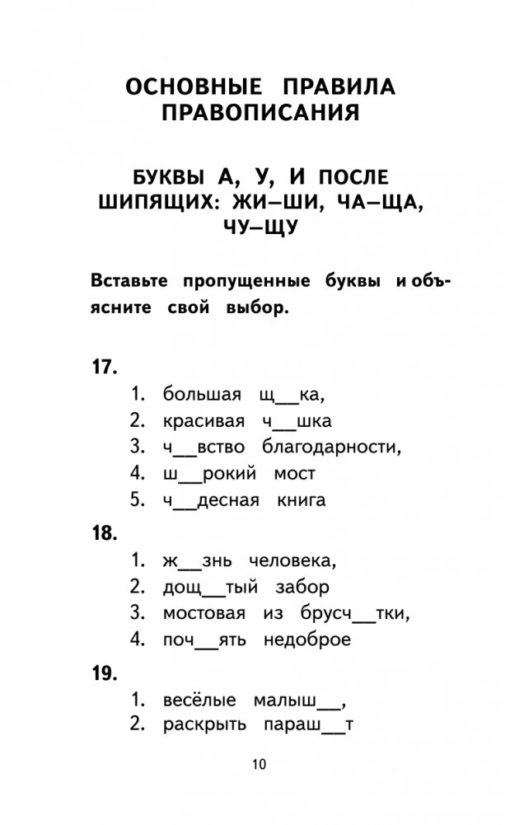 ОСНОВНЫЕ ПРАВИЛА ПРАВОПИСАНИЯ

БУКВЫ А, У, И ПОСЛЕ ШИПЯЩИХ: ЖИ–ШИ, ЧА–ЩА, ЧУ–ЩУ

Вставьте пропущенные буквы и объясните свой выбор.

17.
1. большая щ__ка,
2. красивая ч__шка
3. ч__вство благодарности,
4. ш__рокий мост
5. ч__десная книга

18.
1. ж__знь человека,
2. дощ__тый забор
3. мостовая из брусч__тки,
4. поч__ять недоброе

19.
1. весёлые малыш__,
2. раскрыть параш__т

10